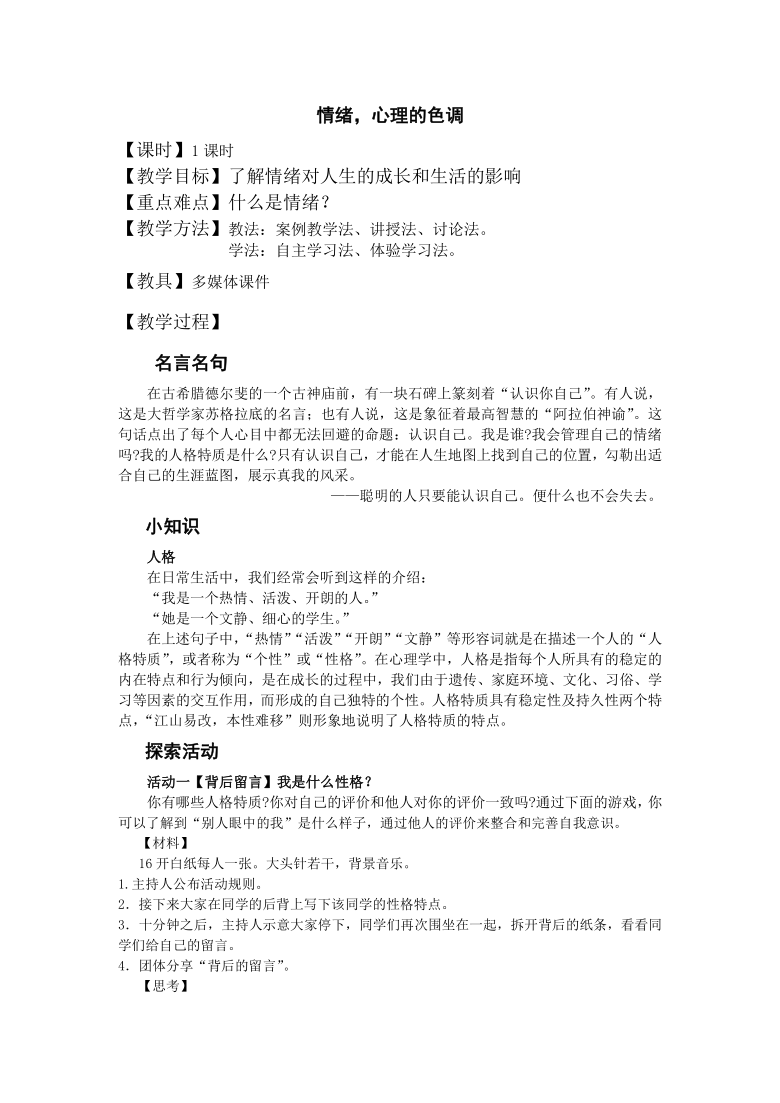 情绪，心理的色调

【课时】1 课时
【教学目标】了解情绪对人生的成长和生活的影响
【重点难点】什么是情绪？
【教学方法】教法：案例教学法、讲授法、讨论法。
学法：自主学习法、体验学习法。
【教具】多媒体课件
【教学过程】

名言名句

在古希腊德尔斐的一个古神庙前，有一块石碑上篆刻着“认识你自己”。有人说，这是大哲学家苏格拉底的名言；也有人说，这是象征着最高智慧的“阿拉伯神谕”。这句话点出了每个人心目中都无法回避的命题：认识自己。我是谁?我会管理自己的情绪吗?我的人格特质是什么?只有认识自己，才能在人生地图上找到自己的位置，勾勒出适合自己的生涯蓝图，展示真我的风采。
——聪明的人只要能认识自己。便什么也不会失去。

小知识

人格
在日常生活中，我们经常会听到这样的介绍：
“我是一个热情、活泼、开朗的人。”
“她是一个文静、细心的学生。”
在上述句子中，“热情”“活泼”“开朗”“文静”等形容词就是在描述一个人的“人格特质”，或者称为“个性”或“性格”。在心理学中，人格是指每个人所具有的稳定的内在特点和行为倾向，是在成长的过程中，我们由于遗传、家庭环境、文化、习俗、学习等因素的交互作用，而形成的自己独特的个性。人格特质具有稳定性及持久性两个特点，“江山易改，本性难移”则形象地说明了人格特质的特点。

探索活动

活动一【背后留言】我是什么性格？
你有哪些人格特质?你对自己的评价和他人对你的评价一致吗?通过下面的游戏，你可以了解到“别人眼中的我”是什么样子，通过他人的评价来整合和完善自我意识。
【材料】
16 开白纸每人一张。大头针若干，背景音乐。
1.主持人公布活动规则。
2．接下来大家在同学的后背上写下该同学的性格特点。
3．十分钟之后，主持人示意大家停下，同学们再次围坐在一起，拆开背后的纸条，看看同学们给自己的留言。
4．团体分享“背后的留言”。
【思考】